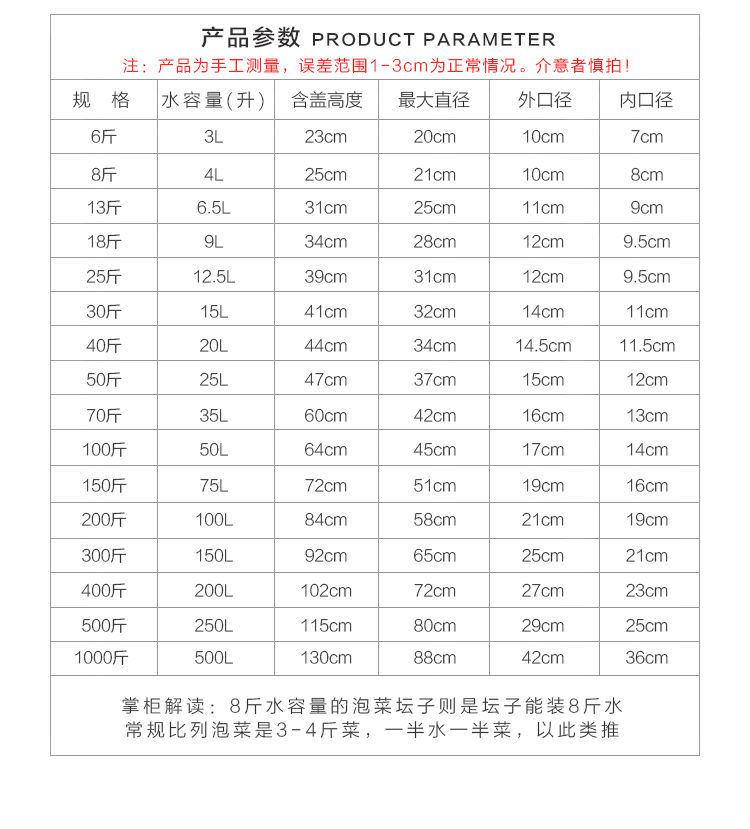 产品参数 PRODUCT PARAMETER
注：产品为手工测量，误差范围1-3cm为正常情况。介意者慎拍！

| 规　格 | 水容量(升) | 含盖高度 | 最大直径 | 外口径 | 内口径 |
|---|---|---|---|---|---|
| 6斤 | 3L | 23cm | 20cm | 10cm | 7cm |
| 8斤 | 4L | 25cm | 21cm | 10cm | 8cm |
| 13斤 | 6.5L | 31cm | 25cm | 11cm | 9cm |
| 18斤 | 9L | 34cm | 28cm | 12cm | 9.5cm |
| 25斤 | 12.5L | 39cm | 31cm | 12cm | 9.5cm |
| 30斤 | 15L | 41cm | 32cm | 14cm | 11cm |
| 40斤 | 20L | 44cm | 34cm | 14.5cm | 11.5cm |
| 50斤 | 25L | 47cm | 37cm | 15cm | 12cm |
| 70斤 | 35L | 60cm | 42cm | 16cm | 13cm |
| 100斤 | 50L | 64cm | 45cm | 17cm | 14cm |
| 150斤 | 75L | 72cm | 51cm | 19cm | 16cm |
| 200斤 | 100L | 84cm | 58cm | 21cm | 19cm |
| 300斤 | 150L | 92cm | 65cm | 25cm | 21cm |
| 400斤 | 200L | 102cm | 72cm | 27cm | 23cm |
| 500斤 | 250L | 115cm | 80cm | 29cm | 25cm |
| 1000斤 | 500L | 130cm | 88cm | 42cm | 36cm |

掌柜解读：8斤水容量的泡菜坛子则是坛子能装8斤水
常规比列泡菜是3-4斤菜，一半水一半菜，以此类推